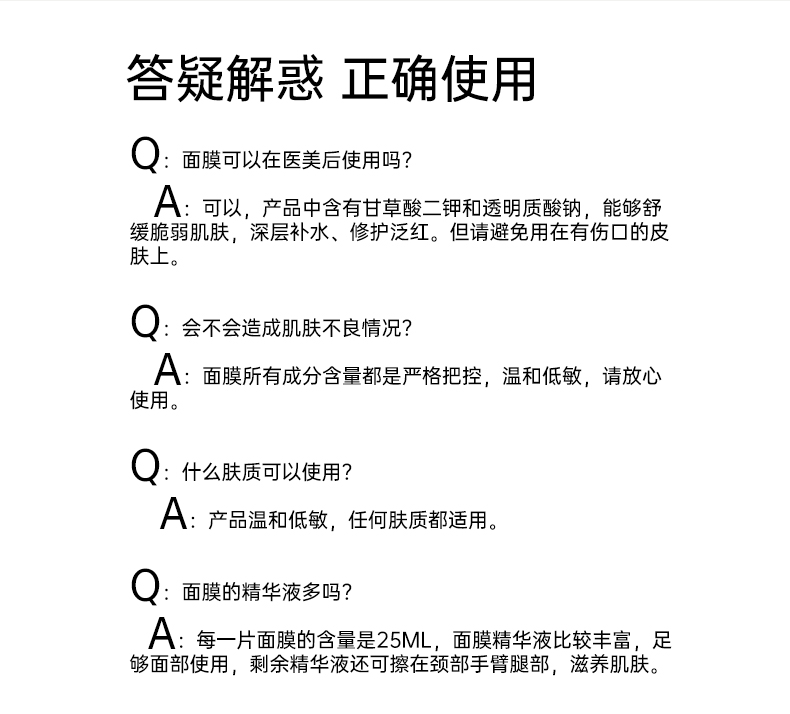 答疑解惑 正确使用

Q：面膜可以在医美后使用吗？

A：可以，产品中含有甘草酸二钾和透明质酸钠，能够舒缓脆弱肌肤，深层补水、修护泛红。但请避免用在有伤口的皮肤上。

Q：会不会造成肌肤不良情况？

A：面膜所有成分含量都是严格把控，温和低敏，请放心使用。

Q：什么肤质可以使用？

A：产品温和低敏，任何肤质都适用。

Q：面膜的精华液多吗？

A：每一片面膜的含量是25ML，面膜精华液比较丰富，足够面部使用，剩余精华液还可擦在颈部手臂腿部，滋养肌肤。